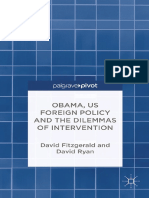 PDF

palgrave▸pivot

OBAMA, US FOREIGN POLICY AND THE DILEMMAS OF INTERVENTION

David Fitzgerald and David Ryan